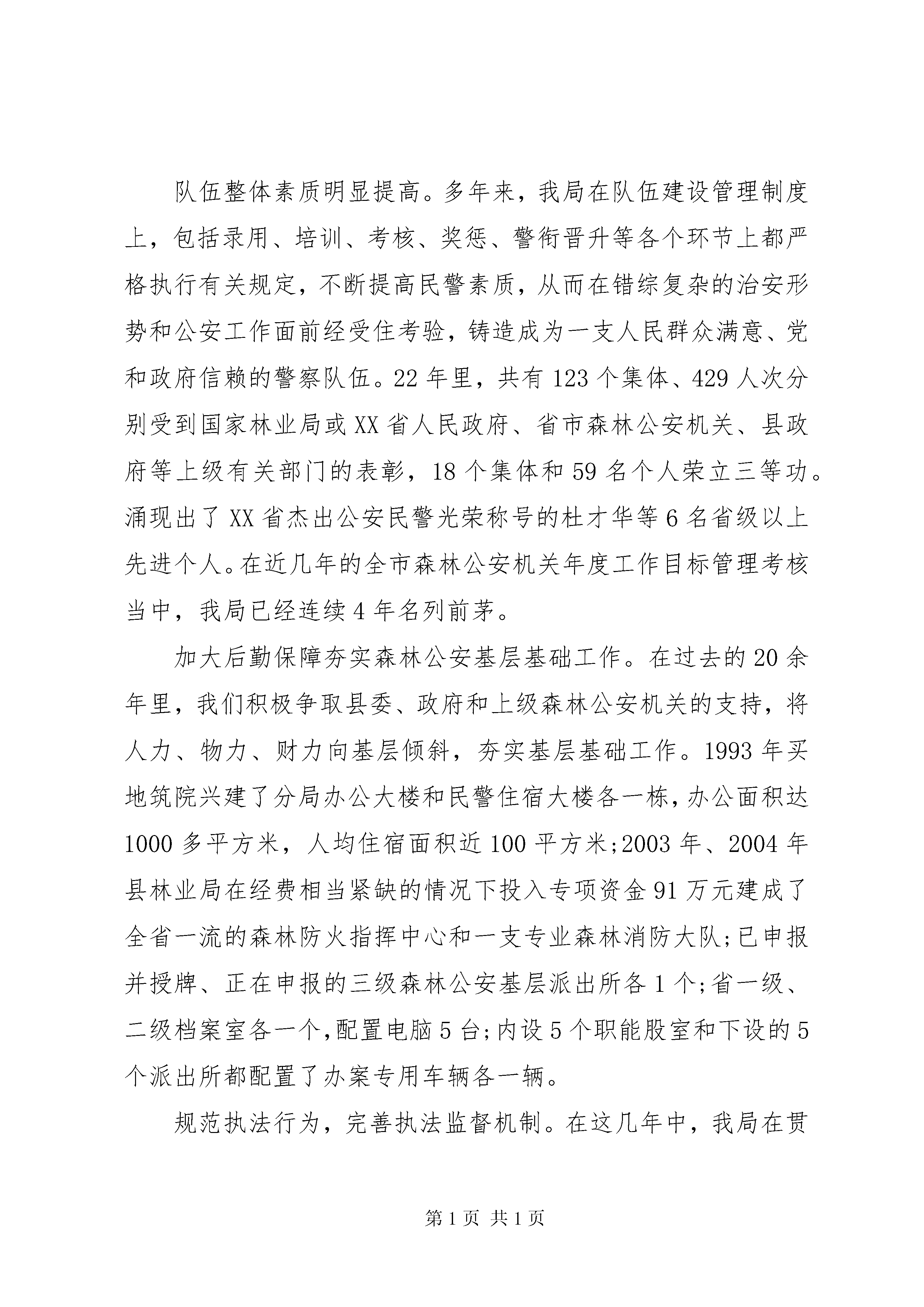 队伍整体素质明显提高。多年来，我局在队伍建设管理制度上，包括录用、培训、考核、奖惩、警衔晋升等各个环节上都严格执行有关规定，不断提高民警素质，从而在错综复杂的治安形势和公安工作面前经受住考验，铸造成为一支人民群众满意、党和政府信赖的警察队伍。22年里，共有123个集体、429人次分别受到国家林业局或XX省人民政府、省市森林公安机关、县政府等上级有关部门的表彰，18个集体和59名个人荣立三等功。涌现出了XX省杰出公安民警光荣称号的杜才华等6名省级以上先进个人。在近几年的全市森林公安机关年度工作目标管理考核当中，我局已经连续4年名列前茅。

加大后勤保障夯实森林公安基层基础工作。在过去的20余年里，我们积极争取县委、政府和上级森林公安机关的支持，将人力、物力、财力向基层倾斜，夯实基层基础工作。1993年买地筑院兴建了分局办公大楼和民警住宿大楼各一栋，办公面积达1000多平方米，人均住宿面积近100平方米;2003年、2004年县林业局在经费相当紧缺的情况下投入专项资金91万元建成了全省一流的森林防火指挥中心和一支专业森林消防大队;已申报并授牌、正在申报的三级森林公安基层派出所各1个;省一级、二级档案室各一个,配置电脑5台;内设5个职能股室和下设的5个派出所都配置了办案专用车辆各一辆。

规范执法行为，完善执法监督机制。在这几年中，我局在贯

第1页 共1页